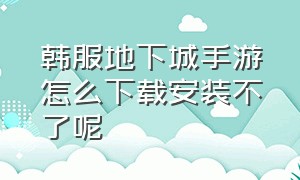 韩服地下城手游怎么下载安装不了呢